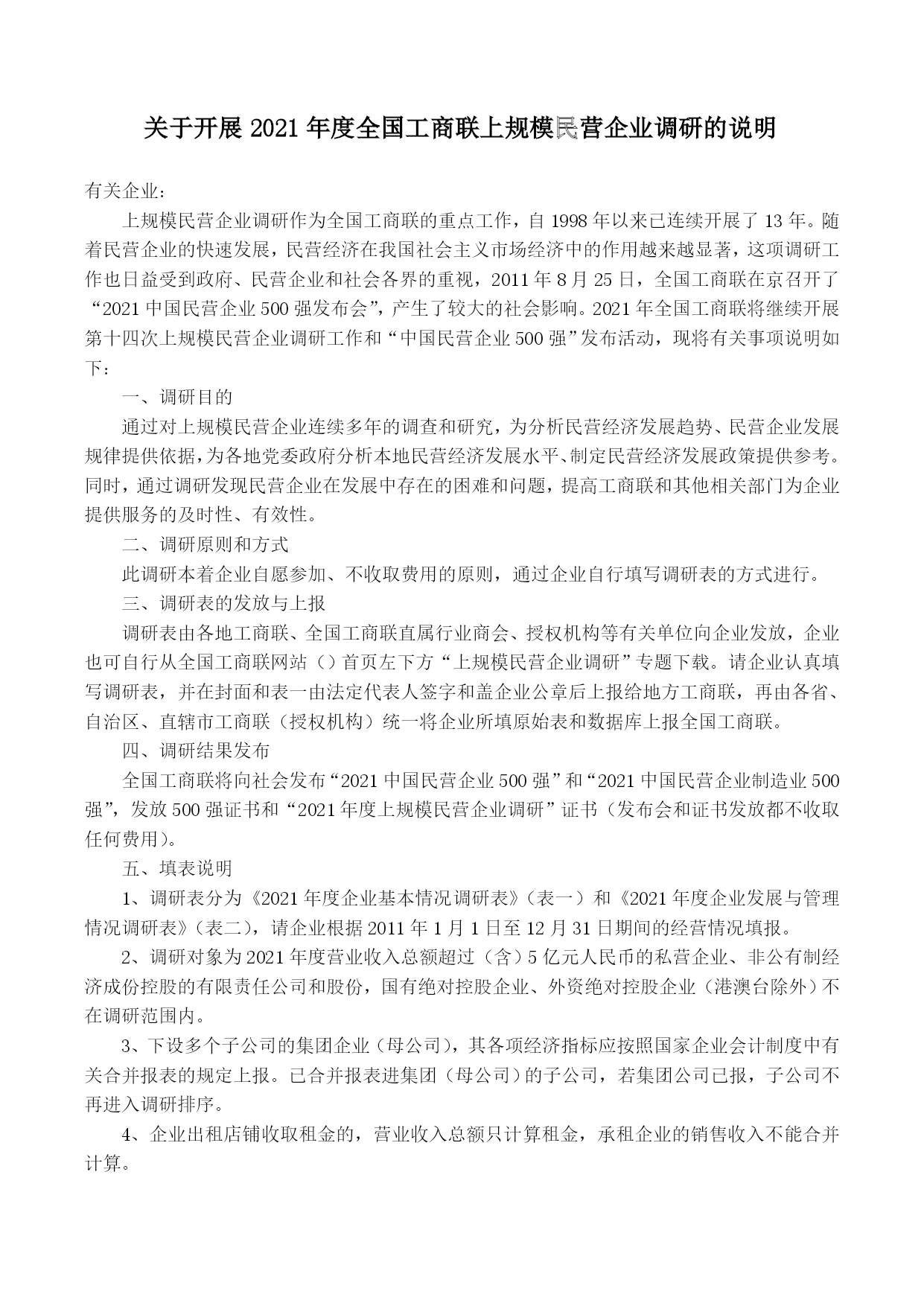 关于开展 2021 年度全国工商联上规模民营企业调研的说明

有关企业：

上规模民营企业调研作为全国工商联的重点工作，自 1998 年以来已连续开展了 13 年。随着民营企业的快速发展，民营经济在我国社会主义市场经济中的作用越来越显著，这项调研工作也日益受到政府、民营企业和社会各界的重视，2011 年 8 月 25 日，全国工商联在京召开了“2021 中国民营企业 500 强发布会”，产生了较大的社会影响。2021 年全国工商联将继续开展第十四次上规模民营企业调研工作和“中国民营企业 500 强”发布活动，现将有关事项说明如下：

一、调研目的

通过对上规模民营企业连续多年的调查和研究，为分析民营经济发展趋势、民营企业发展规律提供依据，为各地党委政府分析本地民营经济发展水平、制定民营经济发展政策提供参考。同时，通过调研发现民营企业在发展中存在的困难和问题，提高工商联和其他相关部门为企业提供服务的及时性、有效性。

二、调研原则和方式

此调研本着企业自愿参加、不收取费用的原则，通过企业自行填写调研表的方式进行。

三、调研表的发放与上报

调研表由各地工商联、全国工商联直属行业商会、授权机构等有关单位向企业发放，企业也可自行从全国工商联网站（）首页左下方“上规模民营企业调研”专题下载。请企业认真填写调研表，并在封面和表一由法定代表人签字和盖企业公章后上报给地方工商联，再由各省、自治区、直辖市工商联（授权机构）统一将企业所填原始表和数据库上报全国工商联。

四、调研结果发布

全国工商联将向社会发布“2021 中国民营企业 500 强”和“2021 中国民营企业制造业 500 强”，发放 500 强证书和“2021 年度上规模民营企业调研”证书（发布会和证书发放都不收取任何费用）。

五、填表说明

1、调研表分为《2021 年度企业基本情况调研表》（表一）和《2021 年度企业发展与管理情况调研表》（表二），请企业根据 2011 年 1 月 1 日至 12 月 31 日期间的经营情况填报。

2、调研对象为 2021 年度营业收入总额超过（含）5 亿元人民币的私营企业、非公有制经济成份控股的有限责任公司和股份，国有绝对控股企业、外资绝对控股企业（港澳台除外）不在调研范围内。

3、下设多个子公司的集团企业（母公司），其各项经济指标应按照国家企业会计制度中有关合并报表的规定上报。已合并报表进集团（母公司）的子公司，若集团公司已报，子公司不再进入调研排序。

4、企业出租店铺收取租金的，营业收入总额只计算租金，承租企业的销售收入不能合并计算。